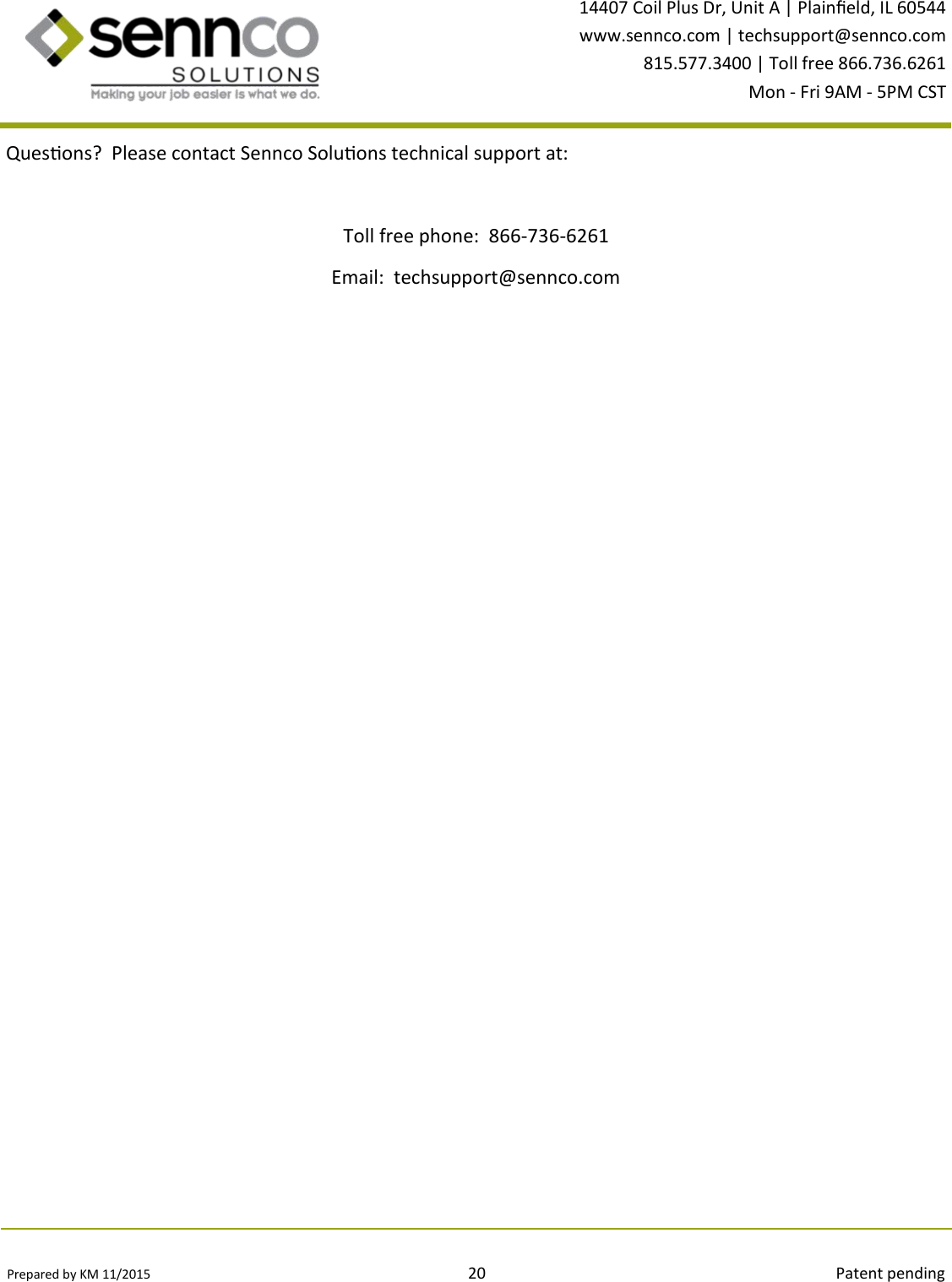 sennco
SOLUTIONS
Making your job easier is what we do.

14407 Coil Plus Dr, Unit A | Plainfield, IL 60544
www.sennco.com | techsupport@sennco.com
815.577.3400 | Toll free 866.736.6261
Mon - Fri 9AM - 5PM CST

Questions? Please contact Sennco Solutions technical support at:

Toll free phone: 866-736-6261

Email: techsupport@sennco.com

Prepared by KM 11/2015

20

Patent pending